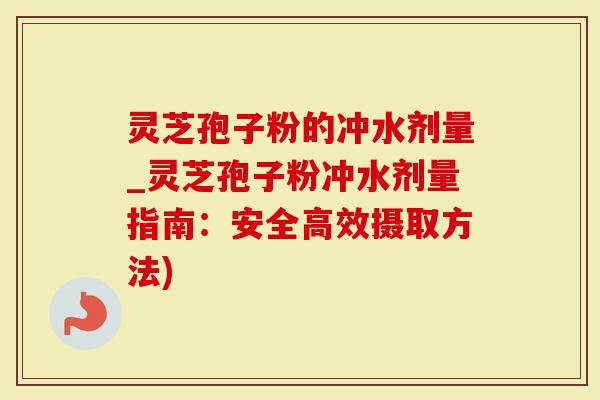 灵芝孢子粉的冲水剂量_灵芝孢子粉冲水剂量指南：安全高效摄取方法)